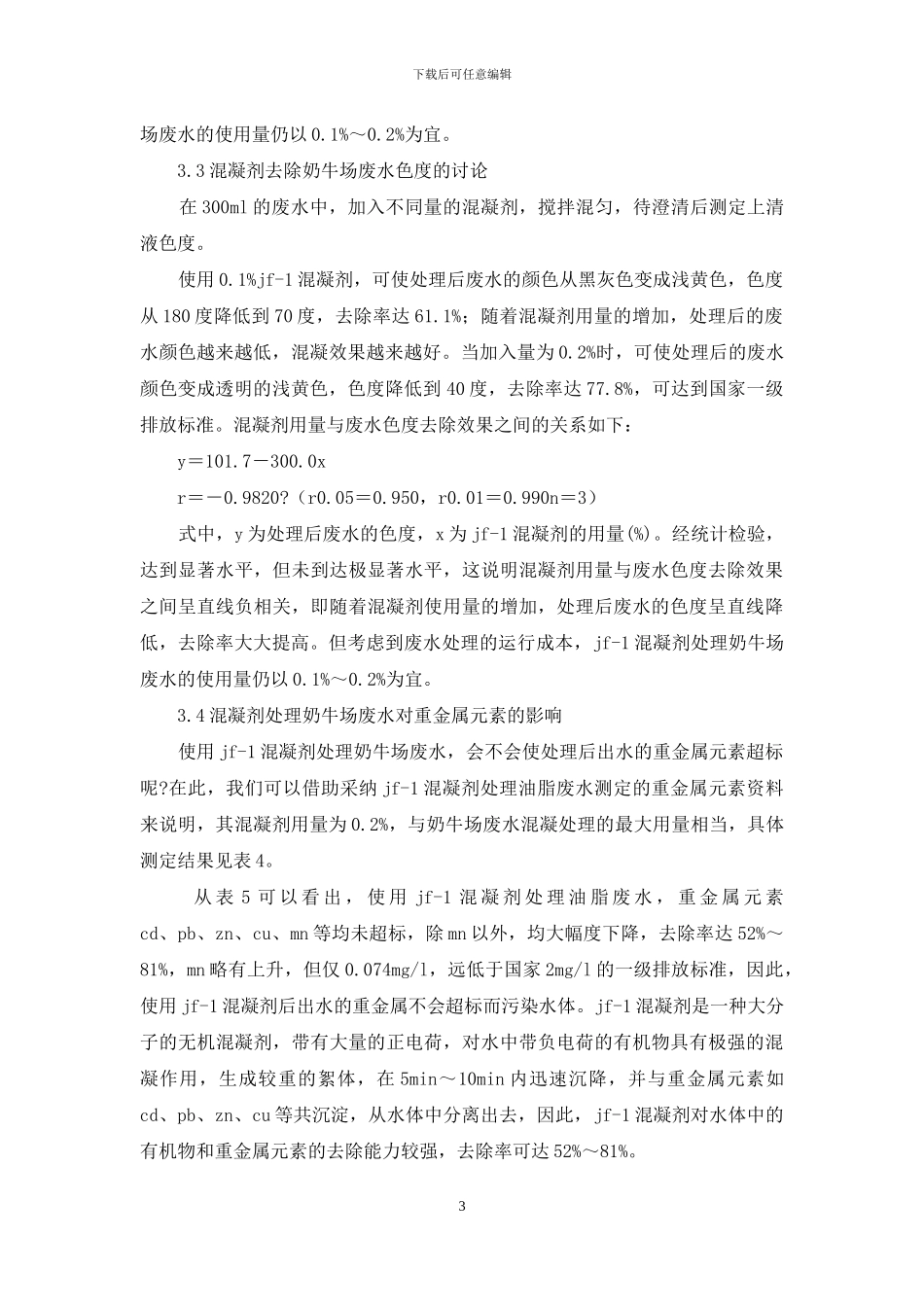 下载后可任意编辑

场废水的使用量仍以 0.1%～0.2%为宜。

3.3 混凝剂去除奶牛场废水色度的讨论

在 300ml 的废水中，加入不同量的混凝剂，搅拌混匀，待澄清后测定上清液色度。

使用 0.1%jf-1 混凝剂，可使处理后废水的颜色从黑灰色变成浅黄色，色度从 180 度降低到 70 度，去除率达 61.1%；随着混凝剂用量的增加，处理后的废水颜色越来越低，混凝效果越来越好。当加入量为 0.2%时，可使处理后的废水颜色变成透明的浅黄色，色度降低到 40 度，去除率达 77.8%，可达到国家一级排放标准。混凝剂用量与废水色度去除效果之间的关系如下：

y＝101.7－300.0x

r＝－0.9820?（r0.05＝0.950，r0.01＝0.990n＝3）

式中，y 为处理后废水的色度，x 为 jf-1 混凝剂的用量(%)。经统计检验，达到显著水平，但未到达极显著水平，这说明混凝剂用量与废水色度去除效果之间呈直线负相关，即随着混凝剂使用量的增加，处理后废水的色度呈直线降低，去除率大大提高。但考虑到废水处理的运行成本，jf-1 混凝剂处理奶牛场废水的使用量仍以 0.1%～0.2%为宜。

3.4 混凝剂处理奶牛场废水对重金属元素的影响

使用 jf-1 混凝剂处理奶牛场废水，会不会使处理后出水的重金属元素超标呢?在此，我们可以借助采纳 jf-1 混凝剂处理油脂废水测定的重金属元素资料来说明，其混凝剂用量为 0.2%，与奶牛场废水混凝处理的最大用量相当，具体测定结果见表 4。

从表 5 可以看出，使用 jf-1 混凝剂处理油脂废水，重金属元素 cd、pb、zn、cu、mn 等均未超标，除 mn 以外，均大幅度下降，去除率达 52%～81%，mn 略有上升，但仅 0.074mg/l，远低于国家 2mg/l 的一级排放标准，因此，使用 jf-1 混凝剂后出水的重金属不会超标而污染水体。jf-1 混凝剂是一种大分子的无机混凝剂，带有大量的正电荷，对水中带负电荷的有机物具有极强的混凝作用，生成较重的絮体，在 5min～10min 内迅速沉降，并与重金属元素如 cd、pb、zn、cu 等共沉淀，从水体中分离出去，因此，jf-1 混凝剂对水体中的有机物和重金属元素的去除能力较强，去除率可达 52%～81%。

3